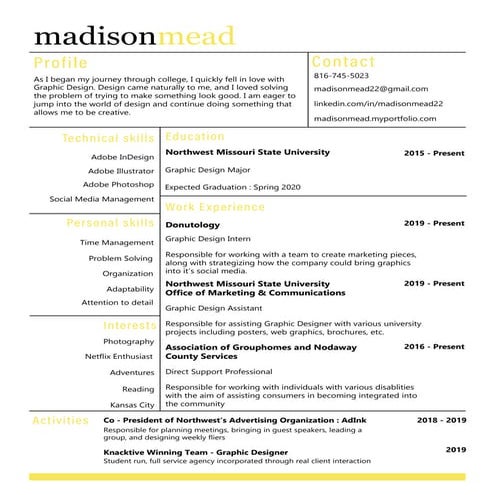 madisonmead

Profile

As I began my journey through college, I quickly fell in love with Graphic Design. Design came naturally to me, and I loved solving the problem of trying to make something look good. I am eager to jump into the world of design and continue doing something that allows me to be creative.

Contact

816-745-5023

madisonmead22@gmail.com

linkedin.com/in/madisonmead22

madisonmead.myportfolio.com

Technical skills

Adobe InDesign

Adobe Illustrator

Adobe Photoshop

Social Media Management

Personal skills

Time Management

Problem Solving

Organization

Adaptability

Attention to detail

Interests

Photography

Netflix Enthusiast

Adventures

Reading

Kansas City

Education

Northwest Missouri State University 2015 - Present

Graphic Design Major

Expected Graduation : Spring 2020

Work Experience

Donutology 2019 - Present

Graphic Design Intern

Responsible for working with a team to create marketing pieces, along with strategizing how the company could bring graphics into it's social media.

Northwest Missouri State University Office of Marketing & Communications 2019 - Present

Graphic Design Assistant

Responsible for assisting Graphic Designer with various university projects including posters, web graphics, brochures, etc.

Association of Grouphomes and Nodaway County Services 2016 - Present

Direct Support Professional

Responsible for working with individuals with various disablities with the aim of assisting consumers in becoming integrated into the community

Activities

Co - President of Northwest's Advertising Organization : AdInk 2018 - 2019

Responsible for planning meetings, bringing in guest speakers, leading a group, and designing weekly fliers

Knacktive Winning Team - Graphic Designer 2019

Student run, full service agency incorporated through real client interaction